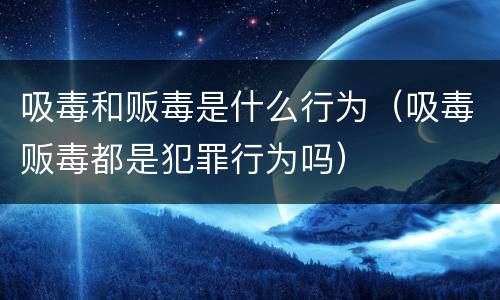 吸毒和贩毒是什么行为（吸毒贩毒都是犯罪行为吗）